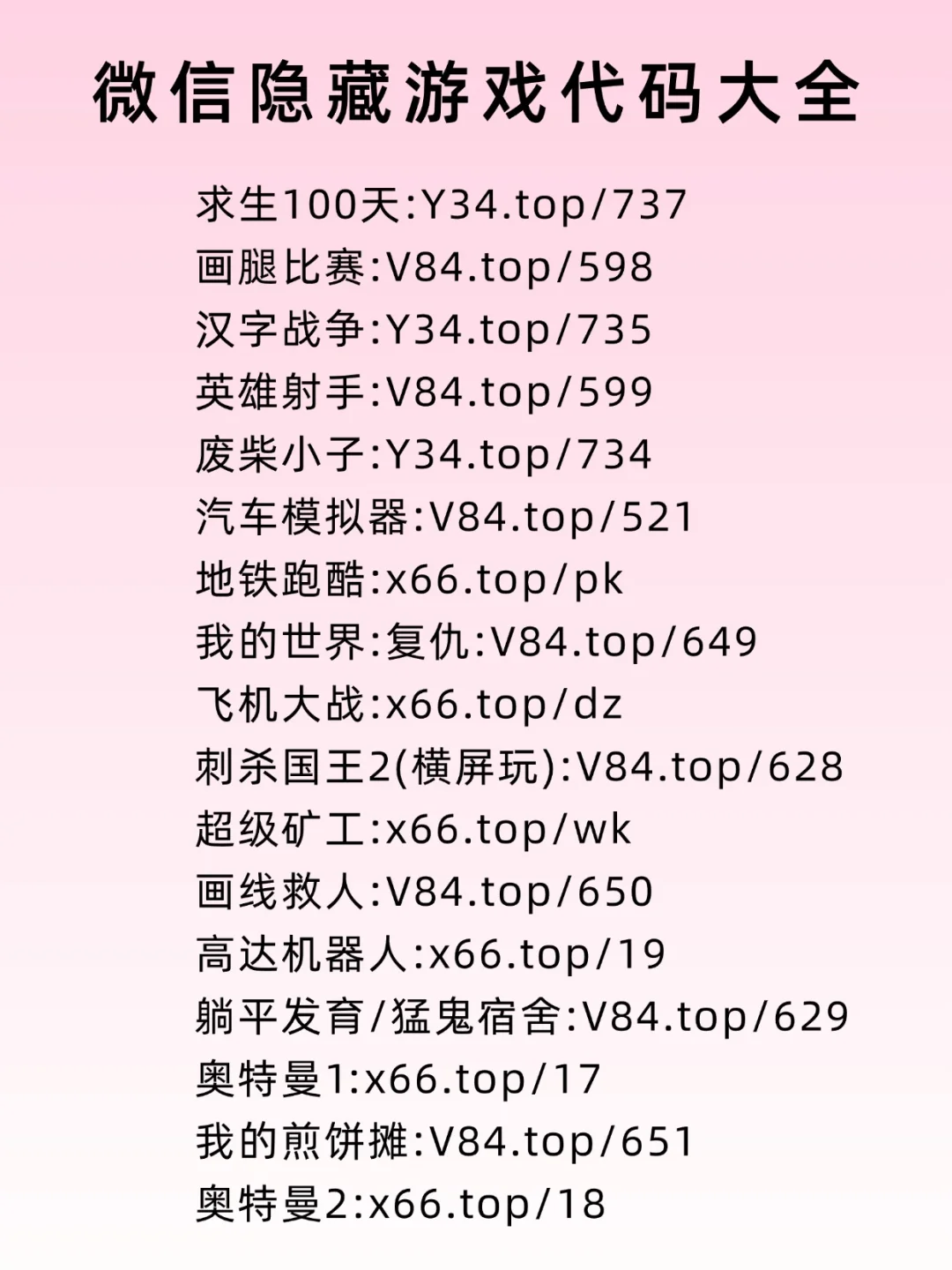 微信隐藏游戏代码大全

求生100天:Y34.top/737
画腿比赛:V84.top/598
汉字战争:Y34.top/735
英雄射手:V84.top/599
废柴小子:Y34.top/734
汽车模拟器:V84.top/521
地铁跑酷:x66.top/pk
我的世界:复仇:V84.top/649
飞机大战:x66.top/dz
刺杀国王2(横屏玩):V84.top/628
超级矿工:x66.top/wk
画线救人:V84.top/650
高达机器人:x66.top/19
躺平发育/猛鬼宿舍:V84.top/629
奥特曼1:x66.top/17
我的煎饼摊:V84.top/651
奥特曼2:x66.top/18